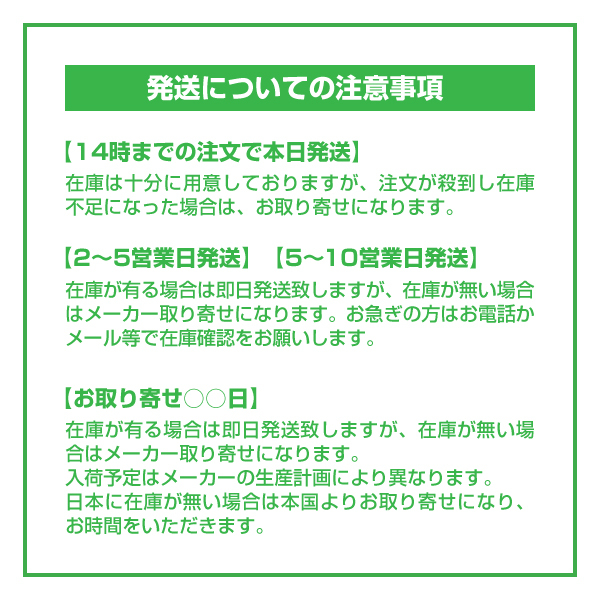 発送についての注意事項

【14時までの注文で本日発送】
在庫は十分に用意しておりますが、注文が殺到し在庫不足になった場合は、お取り寄せになります。

【2～5営業日発送】【5～10営業日発送】
在庫が有る場合は即日発送致しますが、在庫が無い場合はメーカー取り寄せになります。お急ぎの方はお電話かメール等で在庫確認をお願いします。

【お取り寄せ○○日】
在庫が有る場合は即日発送致しますが、在庫が無い場合はメーカー取り寄せになります。
入荷予定はメーカーの生産計画により異なります。
日本に在庫が無い場合は本国よりお取り寄せになり、お時間をいただきます。